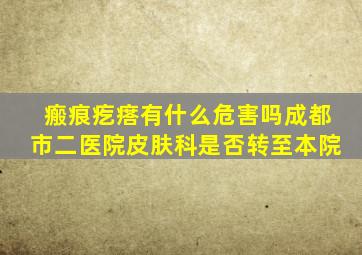 瘢痕疙瘩有什么危害吗成都市二医院皮肤科是否转至本院